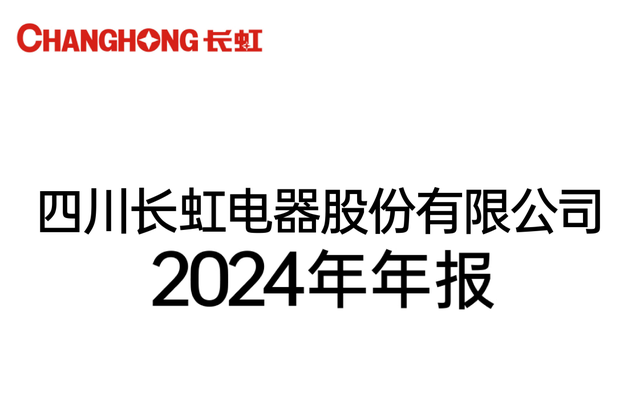 CHANGHONG 长虹

四川长虹电器股份有限公司
2024年年报